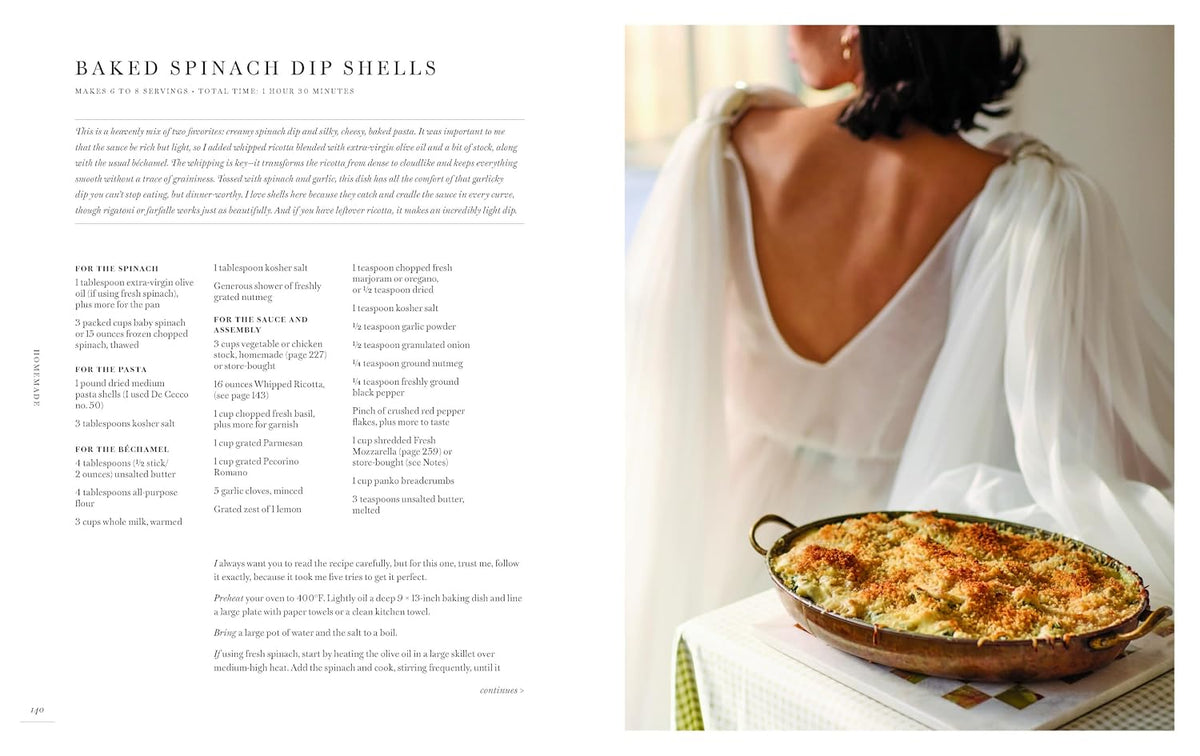 BAKED SPINACH DIP SHELLS

MAKES 6 TO 8 SERVINGS • TOTAL TIME: 1 HOUR 30 MINUTES

This is a heavenly mix of two favorites: creamy spinach dip and silky, cheesy, baked pasta. It was important to me that the sauce be rich but light, so I added whipped ricotta blended with extra-virgin olive oil and a bit of stock, along with the usual béchamel. The whipping is key—it transforms the ricotta from dense to cloudlike and keeps everything smooth without a trace of graininess. Tossed with spinach and garlic, this dish has all the comfort of that garlicky dip you can't stop eating, but dinner-worthy. I love shells here because they catch and cradle the sauce in every curve, though rigatoni or farfalle works just as beautifully. And if you have leftover ricotta, it makes an incredibly light dip.

FOR THE SPINACH
1 tablespoon extra-virgin olive oil (if using fresh spinach), plus more for the pan
3 packed cups baby spinach or 15 ounces frozen chopped spinach, thawed

FOR THE PASTA
1 pound dried medium pasta shells (I used De Cecco no. 50)
3 tablespoons kosher salt

FOR THE BÉCHAMEL
4 tablespoons (½ stick/ 2 ounces) unsalted butter
4 tablespoons all-purpose flour
3 cups whole milk, warmed

1 tablespoon kosher salt
Generous shower of freshly grated nutmeg

FOR THE SAUCE AND ASSEMBLY
3 cups vegetable or chicken stock, homemade (page 227) or store-bought
16 ounces Whipped Ricotta, (see page 143)
1 cup chopped fresh basil, plus more for garnish
1 cup grated Parmesan
1 cup grated Pecorino Romano
5 garlic cloves, minced
Grated zest of 1 lemon

1 teaspoon chopped fresh marjoram or oregano, or ½ teaspoon dried
1 teaspoon kosher salt
½ teaspoon garlic powder
½ teaspoon granulated onion
¼ teaspoon ground nutmeg
¼ teaspoon freshly ground black pepper
Pinch of crushed red pepper flakes, plus more to taste
1 cup shredded Fresh Mozzarella (page 259) or store-bought (see Notes)
1 cup panko breadcrumbs
3 teaspoons unsalted butter, melted

I always want you to read the recipe carefully, but for this one, trust me, follow it exactly, because it took me five tries to get it perfect.

Preheat your oven to 400°F. Lightly oil a deep 9 × 13-inch baking dish and line a large plate with paper towels or a clean kitchen towel.

Bring a large pot of water and the salt to a boil.

If using fresh spinach, start by heating the olive oil in a large skillet over medium-high heat. Add the spinach and cook, stirring frequently, until it

continues >

HOMEMADE

140